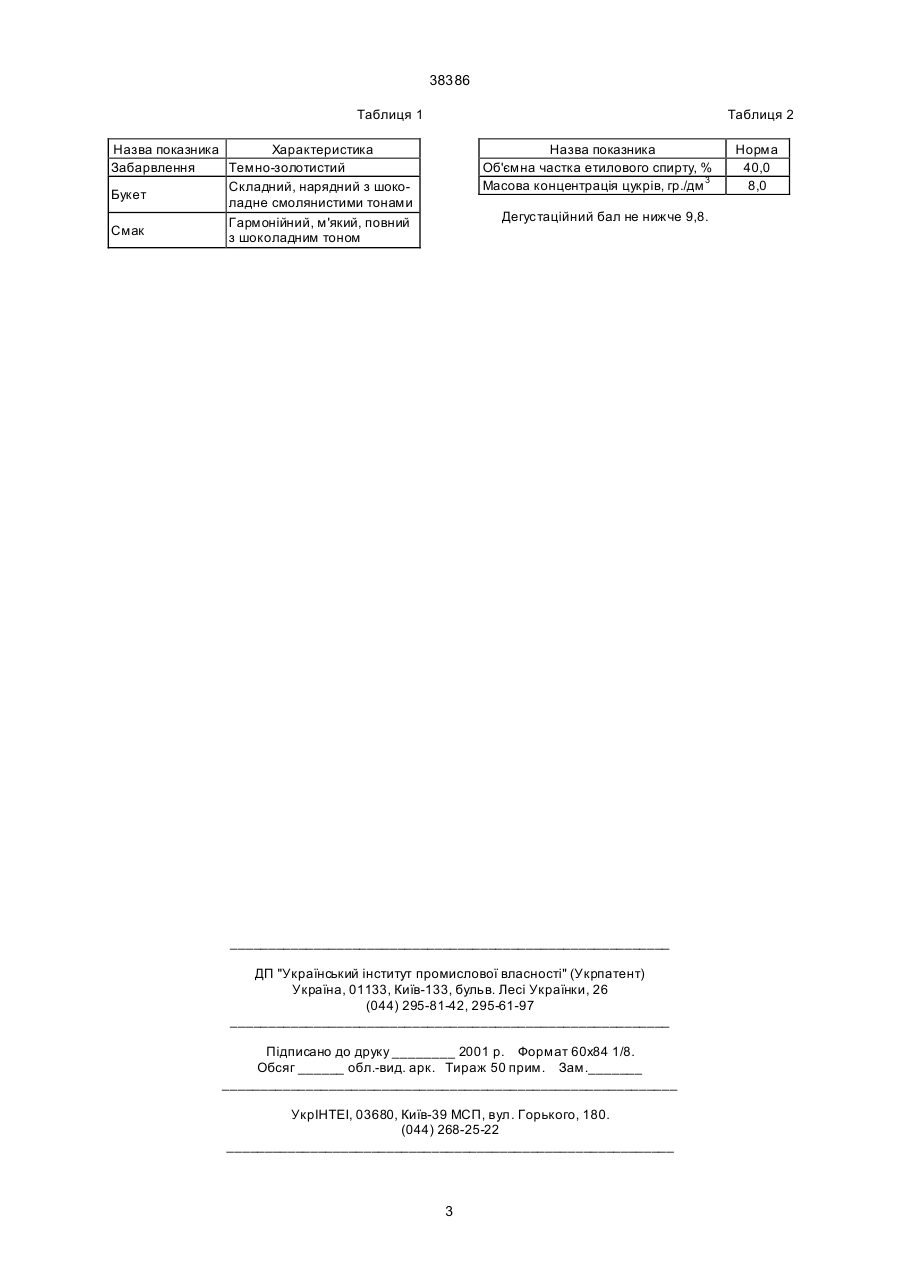 38386

Таблиця 1

| Назва показника | Характеристика |
|---|---|
| Забарвлення | Темно-золотистий |
| Букет | Складний, нарядний з шоколадне смолянистими тонами |
| Смак | Гармонійний, м'який, повний з шоколадним тоном |

Таблиця 2

| Назва показника | Норма |
|---|---|
| Об'ємна частка етилового спирту, % | 40,0 |
| Масова концентрація цукрів, гр./дм$^3$ | 8,0 |

Дегустаційний бал не нижче 9,8.

ДП "Український інститут промислової власності" (Укрпатент)
Україна, 01133, Київ-133, бульв. Лесі Українки, 26
(044) 295-81-42, 295-61-97

Підписано до друку ________ 2001 р. Формат 60х84 1/8.
Обсяг ______ обл.-вид. арк. Тираж 50 прим. Зам._______

УкрІНТЕІ, 03680, Київ-39 МСП, вул. Горького, 180.
(044) 268-25-22

3